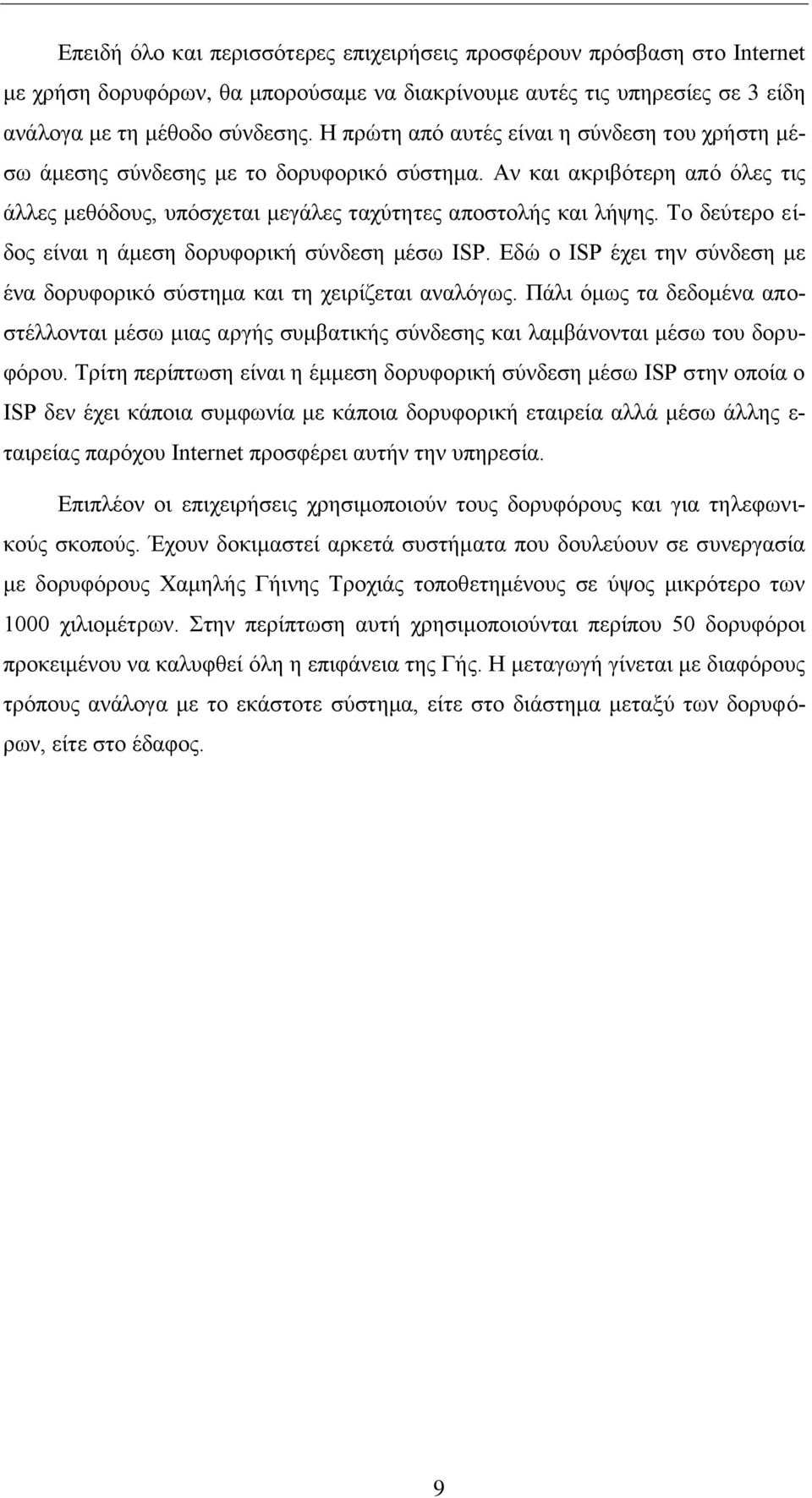 Επειδή όλο και περισσότερες επιχειρήσεις προσφέρουν πρόσβαση στο Internet με χρήση δορυφόρων, θα μπορούσαμε να διακρίνουμε αυτές τις υπηρεσίες σε 3 είδη ανάλογα με τη μέθοδο σύνδεσης. Η πρώτη από αυτές είναι η σύνδεση του χρήστη μέσω άμεσης σύνδεσης με το δορυφορικό σύστημα. Αν και ακριβότερη από όλες τις άλλες μεθόδους, υπόσχεται μεγάλες ταχύτητες αποστολής και λήψης. Το δεύτερο είδος είναι η άμεση δορυφορική σύνδεση μέσω ISP. Εδώ ο ISP έχει την σύνδεση με ένα δορυφορικό σύστημα και τη χειρίζεται αναλόγως. Πάλι όμως τα δεδομένα αποστέλλονται μέσω μιας αργής συμβατικής σύνδεσης και λαμβάνονται μέσω του δορυφόρου. Τρίτη περίπτωση είναι η έμμεση δορυφορική σύνδεση μέσω ISP στην οποία ο ISP δεν έχει κάποια συμφωνία με κάποια δορυφορική εταιρεία αλλά μέσω άλλης εταιρείας παρόχου Internet προσφέρει αυτήν την υπηρεσία.

Επιπλέον οι επιχειρήσεις χρησιμοποιούν τους δορυφόρους και για τηλεφωνικούς σκοπούς. Έχουν δοκιμαστεί αρκετά συστήματα που δουλεύουν σε συνεργασία με δορυφόρους Χαμηλής Γήινης Τροχιάς τοποθετημένους σε ύψος μικρότερο των 1000 χιλιομέτρων. Στην περίπτωση αυτή χρησιμοποιούνται περίπου 50 δορυφόροι προκειμένου να καλυφθεί όλη η επιφάνεια της Γής. Η μεταγωγή γίνεται με διαφόρους τρόπους ανάλογα με το εκάστοτε σύστημα, είτε στο διάστημα μεταξύ των δορυφόρων, είτε στο έδαφος.

9